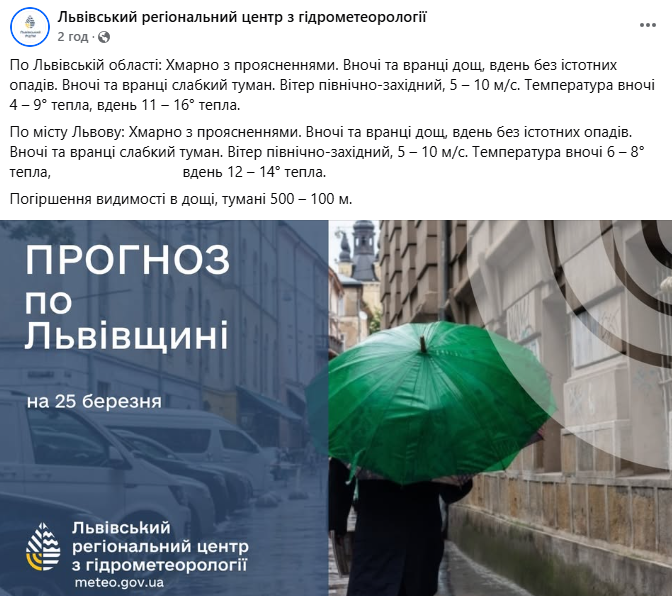 Львівський регіональний центр з гідрометеорології
2 год ·

По Львівській області: Хмарно з проясненнями. Вночі та вранці дощ, вдень без істотних опадів. Вночі та вранці слабкий туман. Вітер північно-західний, 5 – 10 м/с. Температура вночі 4 – 9° тепла, вдень 11 – 16° тепла.

По місту Львову: Хмарно з проясненнями. Вночі та вранці дощ, вдень без істотних опадів. Вночі та вранці слабкий туман. Вітер північно-західний, 5 – 10 м/с. Температура вночі 6 – 8° тепла, вдень 12 – 14° тепла.

Погіршення видимості в дощі, тумані 500 – 100 м.

ПРОГНОЗ
по
Львівщині

на 25 березня

Львівський
регіональний центр
з гідрометеорології
meteo.gov.ua